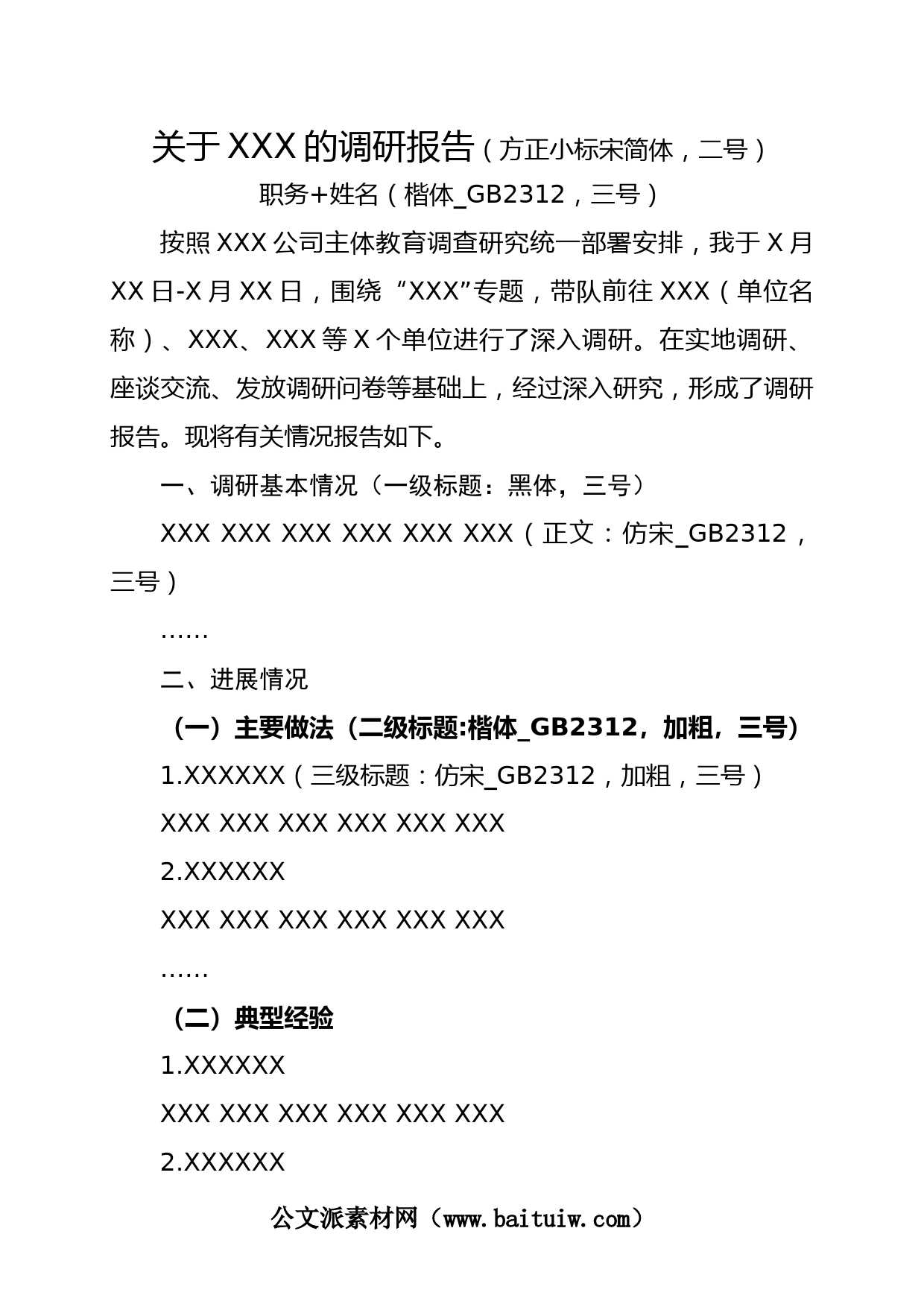 关于XXX的调研报告（方正小标宋简体，二号）
职务+姓名（楷体_GB2312，三号）

按照XXX公司主体教育调查研究统一部署安排，我于X月XX日-X月XX日，围绕“XXX”专题，带队前往XXX（单位名称）、XXX、XXX等X个单位进行了深入调研。在实地调研、座谈交流、发放调研问卷等基础上，经过深入研究，形成了调研报告。现将有关情况报告如下。

一、调研基本情况（一级标题：黑体，三号）

XXX XXX XXX XXX XXX XXX（正文：仿宋_GB2312，三号）

……

二、进展情况

（一）主要做法（二级标题:楷体_GB2312，加粗，三号）

1.XXXXXX（三级标题：仿宋_GB2312，加粗，三号）

XXX XXX XXX XXX XXX XXX

2.XXXXXX

XXX XXX XXX XXX XXX XXX

……

（二）典型经验

1.XXXXXX

XXX XXX XXX XXX XXX XXX

2.XXXXXX

公文派素材网（www.baituiw.com）